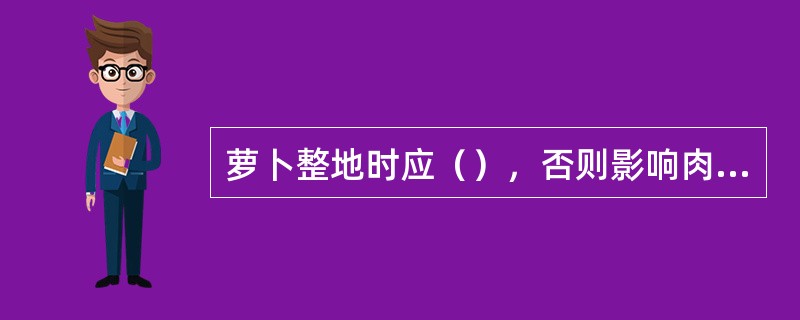 萝卜整地时应（），否则影响肉...